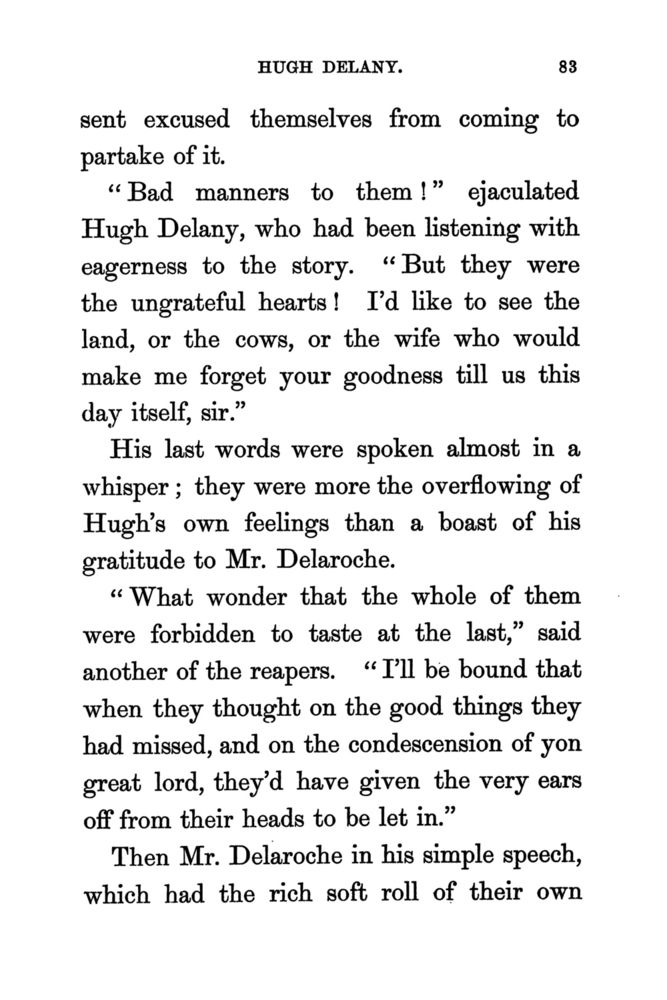 HUGH DELANY. 83

sent excused themselves from coming to partake of it.

"Bad manners to them!" ejaculated Hugh Delany, who had been listening with eagerness to the story. "But they were the ungrateful hearts! I'd like to see the land, or the cows, or the wife who would make me forget your goodness till us this day itself, sir."

His last words were spoken almost in a whisper; they were more the overflowing of Hugh's own feelings than a boast of his gratitude to Mr. Delaroche.

"What wonder that the whole of them were forbidden to taste at the last," said another of the reapers. "I'll be bound that when they thought on the good things they had missed, and on the condescension of yon great lord, they'd have given the very ears off from their heads to be let in."

Then Mr. Delaroche in his simple speech, which had the rich soft roll of their own